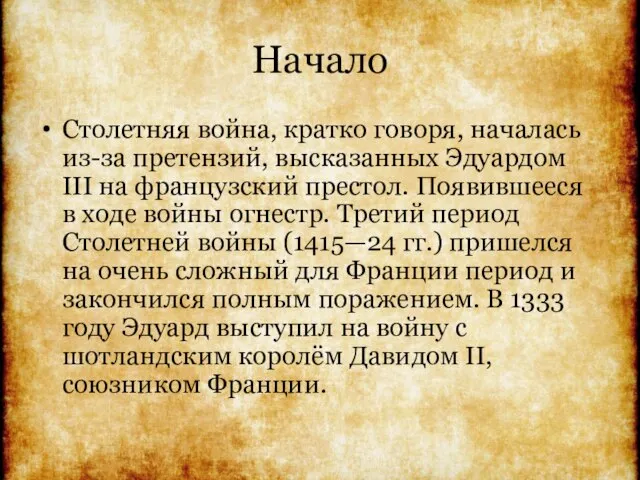 Начало

• Столетняя война, кратко говоря, началась из-за претензий, высказанных Эдуардом III на французский престол. Появившееся в ходе войны огнестр. Третий период Столетней войны (1415—24 гг.) пришелся на очень сложный для Франции период и закончился полным поражением. В 1333 году Эдуард выступил на войну с шотландским королём Давидом II, союзником Франции.